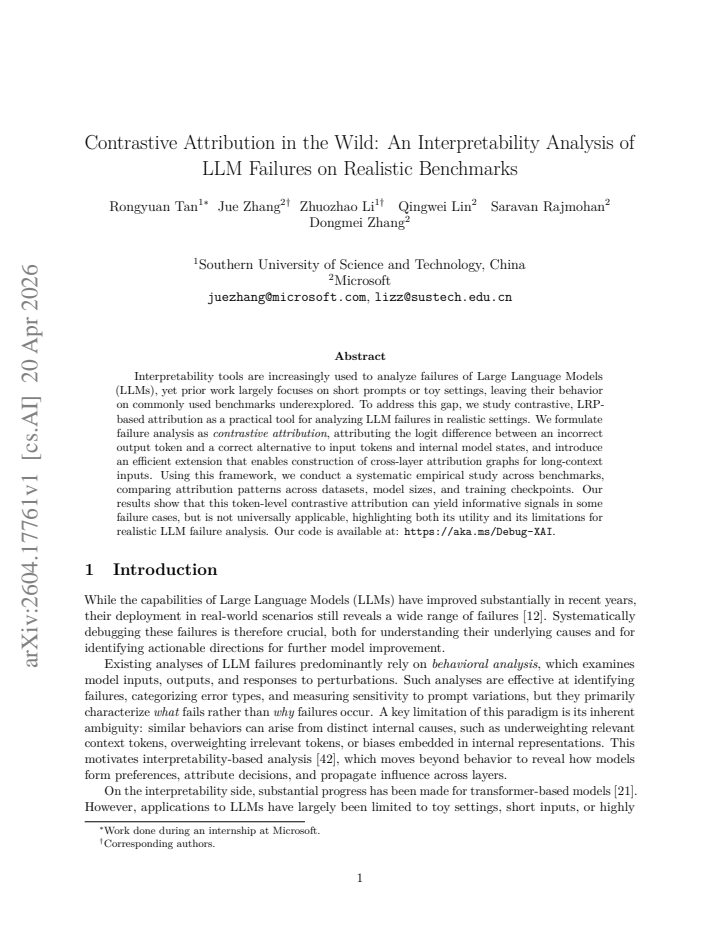 Contrastive Attribution in the Wild: An Interpretability Analysis of LLM Failures on Realistic Benchmarks

Rongyuan Tan$^{1*}$ Jue Zhang$^{2\dagger}$ Zhuozhao Li$^{1\dagger}$ Qingwei Lin$^{2}$ Saravan Rajmohan$^{2}$ Dongmei Zhang$^{2}$

$^{1}$Southern University of Science and Technology, China
$^{2}$Microsoft
juezhang@microsoft.com, lizz@sustech.edu.cn

Abstract

Interpretability tools are increasingly used to analyze failures of Large Language Models (LLMs), yet prior work largely focuses on short prompts or toy settings, leaving their behavior on commonly used benchmarks underexplored. To address this gap, we study contrastive, LRP-based attribution as a practical tool for analyzing LLM failures in realistic settings. We formulate failure analysis as contrastive attribution, attributing the logit difference between an incorrect output token and a correct alternative to input tokens and internal model states, and introduce an efficient extension that enables construction of cross-layer attribution graphs for long-context inputs. Using this framework, we conduct a systematic empirical study across benchmarks, comparing attribution patterns across datasets, model sizes, and training checkpoints. Our results show that this token-level contrastive attribution can yield informative signals in some failure cases, but is not universally applicable, highlighting both its utility and its limitations for realistic LLM failure analysis. Our code is available at: https://aka.ms/Debug-XAI.

1 Introduction

While the capabilities of Large Language Models (LLMs) have improved substantially in recent years, their deployment in real-world scenarios still reveals a wide range of failures [12]. Systematically debugging these failures is therefore crucial, both for understanding their underlying causes and for identifying actionable directions for further model improvement.

Existing analyses of LLM failures predominantly rely on behavioral analysis, which examines model inputs, outputs, and responses to perturbations. Such analyses are effective at identifying failures, categorizing error types, and measuring sensitivity to prompt variations, but they primarily characterize what fails rather than why failures occur. A key limitation of this paradigm is its inherent ambiguity: similar behaviors can arise from distinct internal causes, such as underweighting relevant context tokens, overweighting irrelevant tokens, or biases embedded in internal representations. This motivates interpretability-based analysis [42], which moves beyond behavior to reveal how models form preferences, attribute decisions, and propagate influence across layers.

On the interpretability side, substantial progress has been made for transformer-based models [21]. However, applications to LLMs have largely been limited to toy settings, short inputs, or highly

$^{*}$Work done during an internship at Microsoft.
$^{\dagger}$Corresponding authors.

1

arXiv:2604.17761v1 [cs.AI] 20 Apr 2026